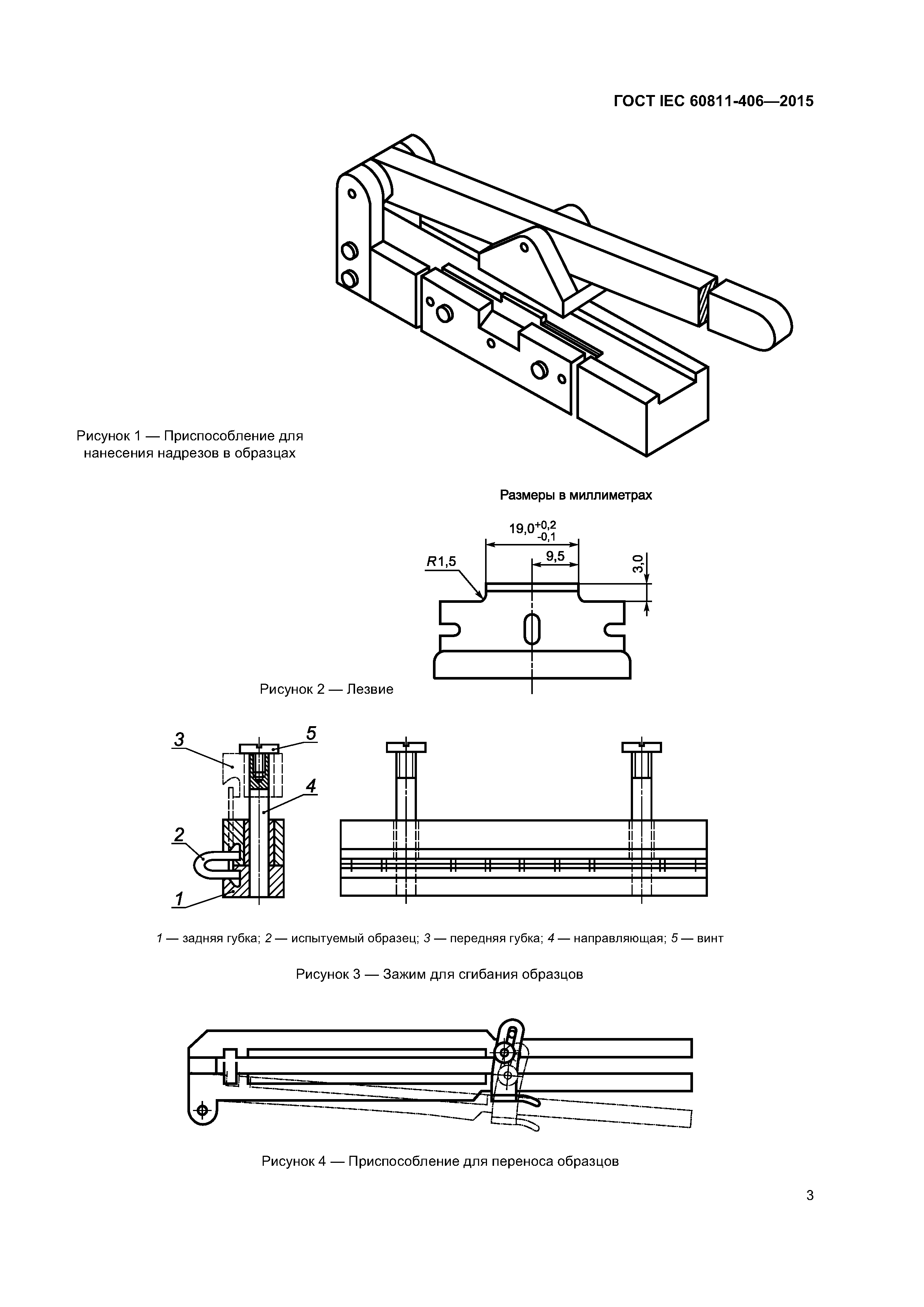 ГОСТ IEC 60811-406—2015

Рисунок 1 — Приспособление для нанесения надрезов в образцах

Размеры в миллиметрах

$19,0^{+0,2}_{-0,1}$

$R1,5$

9,5

3,0

Рисунок 2 — Лезвие

3

5

4

2

1

1 — задняя губка; 2 — испытуемый образец; 3 — передняя губка; 4 — направляющая; 5 — винт

Рисунок 3 — Зажим для сгибания образцов

Рисунок 4 — Приспособление для переноса образцов

3